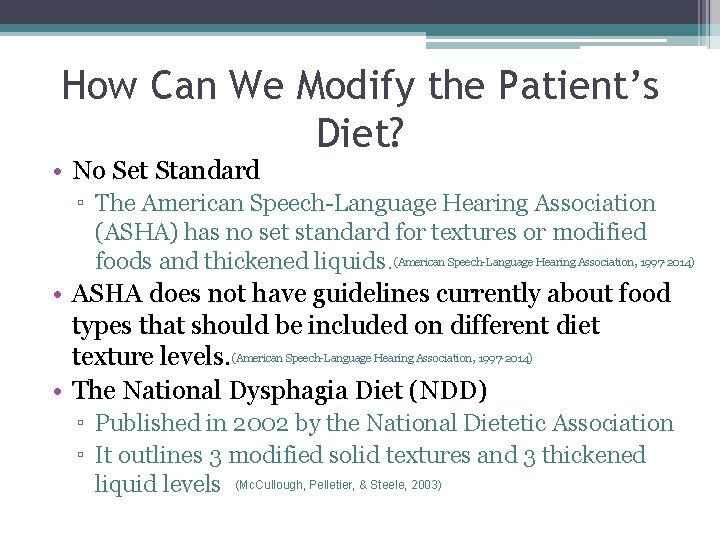 How Can We Modify the Patient's Diet?

• No Set Standard
▫ The American Speech-Language Hearing Association (ASHA) has no set standard for textures or modified foods and thickened liquids. (American Speech-Language Hearing Association, 1997 2014)

• ASHA does not have guidelines currently about food types that should be included on different diet texture levels. (American Speech-Language Hearing Association, 1997 2014)

• The National Dysphagia Diet (NDD)
▫ Published in 2002 by the National Dietetic Association
▫ It outlines 3 modified solid textures and 3 thickened liquid levels (McCullough, Pelletier, & Steele, 2003)